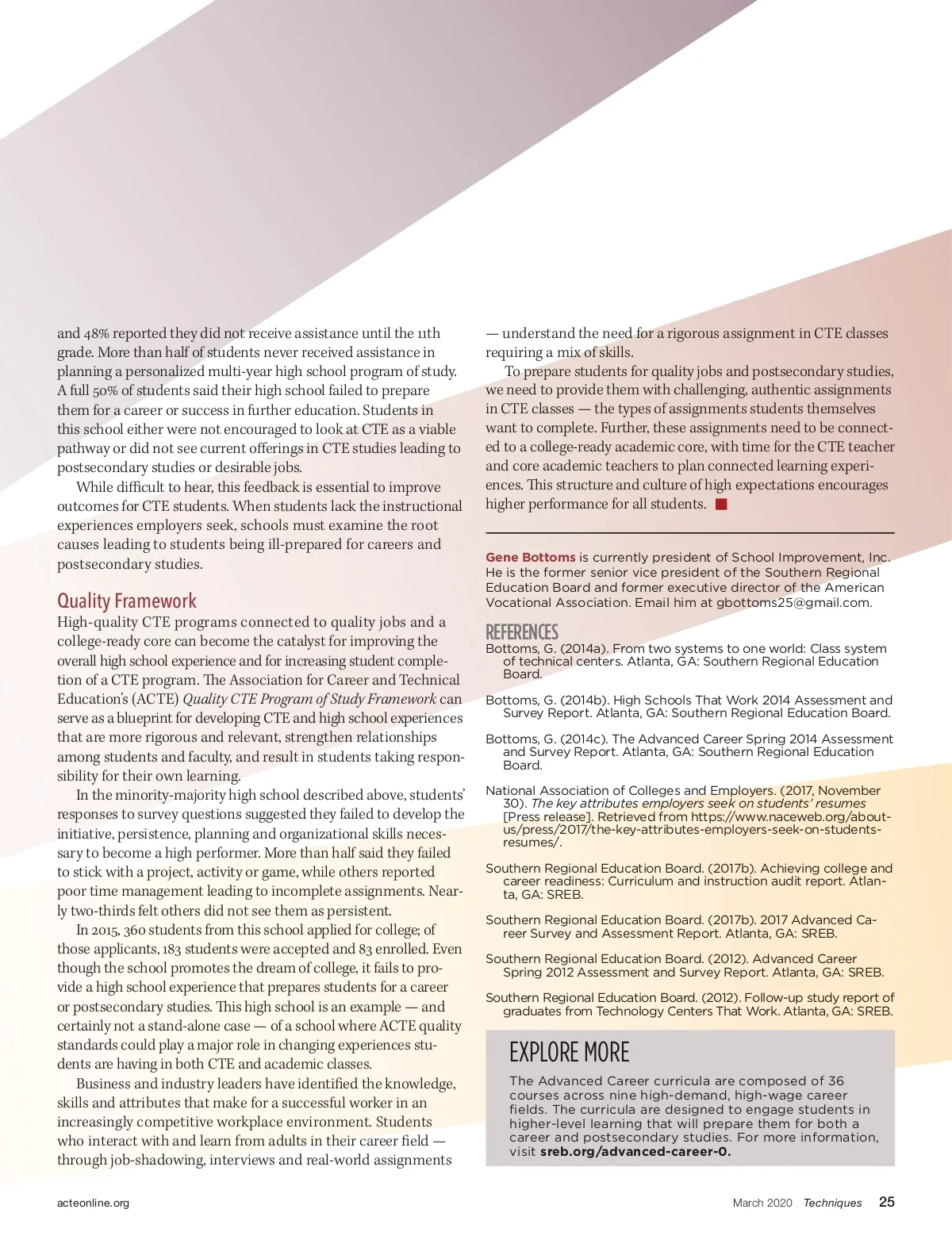 and 48% reported they did not receive assistance until the 11th grade. More than half of students never received assistance in planning a personalized multi-year high school program of study. A full 50% of students said their high school failed to prepare them for a career or success in further education. Students in this school either were not encouraged to look at CTE as a viable pathway or did not see current offerings in CTE studies leading to postsecondary studies or desirable jobs.

While difficult to hear, this feedback is essential to improve outcomes for CTE students. When students lack the instructional experiences employers seek, schools must examine the root causes leading to students being ill-prepared for careers and postsecondary studies.

Quality Framework

High-quality CTE programs connected to quality jobs and a college-ready core can become the catalyst for improving the overall high school experience and for increasing student completion of a CTE program. The Association for Career and Technical Education's (ACTE) Quality CTE Program of Study Framework can serve as a blueprint for developing CTE and high school experiences that are more rigorous and relevant, strengthen relationships among students and faculty, and result in students taking responsibility for their own learning.

In the minority-majority high school described above, students' responses to survey questions suggested they failed to develop the initiative, persistence, planning and organizational skills necessary to become a high performer. More than half said they failed to stick with a project, activity or game, while others reported poor time management leading to incomplete assignments. Nearly two-thirds felt others did not see them as persistent.

In 2015, 360 students from this school applied for college; of those applicants, 183 students were accepted and 83 enrolled. Even though the school promotes the dream of college, it fails to provide a high school experience that prepares students for a career or postsecondary studies. This high school is an example — and certainly not a stand-alone case — of a school where ACTE quality standards could play a major role in changing experiences students are having in both CTE and academic classes.

Business and industry leaders have identified the knowledge, skills and attributes that make for a successful worker in an increasingly competitive workplace environment. Students who interact with and learn from adults in their career field — through job-shadowing, interviews and real-world assignments — understand the need for a rigorous assignment in CTE classes requiring a mix of skills.

To prepare students for quality jobs and postsecondary studies, we need to provide them with challenging, authentic assignments in CTE classes — the types of assignments students themselves want to complete. Further, these assignments need to be connected to a college-ready academic core, with time for the CTE teacher and core academic teachers to plan connected learning experiences. This structure and culture of high expectations encourages higher performance for all students.

Gene Bottoms is currently president of School Improvement, Inc. He is the former senior vice president of the Southern Regional Education Board and former executive director of the American Vocational Association. Email him at gbottoms25@gmail.com.

REFERENCES

Bottoms, G. (2014a). From two systems to one world: Class system of technical centers. Atlanta, GA: Southern Regional Education Board.

Bottoms, G. (2014b). High Schools That Work 2014 Assessment and Survey Report. Atlanta, GA: Southern Regional Education Board.

Bottoms, G. (2014c). The Advanced Career Spring 2014 Assessment and Survey Report. Atlanta, GA: Southern Regional Education Board.

National Association of Colleges and Employers. (2017, November 30). The key attributes employers seek on students' resumes [Press release]. Retrieved from https://www.naceweb.org/about-us/press/2017/the-key-attributes-employers-seek-on-students-resumes/.

Southern Regional Education Board. (2017b). Achieving college and career readiness: Curriculum and instruction audit report. Atlanta, GA: SREB.

Southern Regional Education Board. (2017b). 2017 Advanced Career Survey and Assessment Report. Atlanta, GA: SREB.

Southern Regional Education Board. (2012). Advanced Career Spring 2012 Assessment and Survey Report. Atlanta, GA: SREB.

Southern Regional Education Board. (2012). Follow-up study report of graduates from Technology Centers That Work. Atlanta, GA: SREB.

EXPLORE MORE

The Advanced Career curricula are composed of 36 courses across nine high-demand, high-wage career fields. The curricula are designed to engage students in higher-level learning that will prepare them for both a career and postsecondary studies. For more information, visit sreb.org/advanced-career-0.

acteonline.org

March 2020 Techniques 25